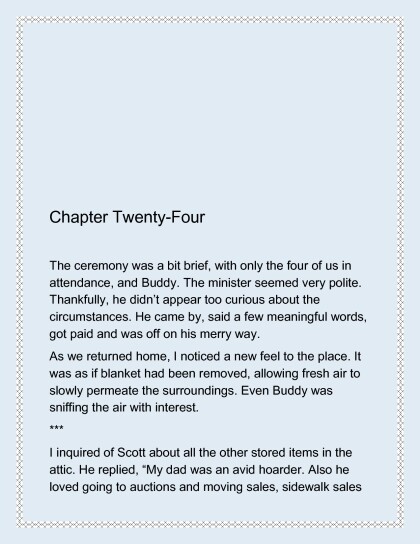 Chapter Twenty-Four

The ceremony was a bit brief, with only the four of us in attendance, and Buddy. The minister seemed very polite. Thankfully, he didn't appear too curious about the circumstances. He came by, said a few meaningful words, got paid and was off on his merry way.

As we returned home, I noticed a new feel to the place. It was as if blanket had been removed, allowing fresh air to slowly permeate the surroundings. Even Buddy was sniffing the air with interest.

***

I inquired of Scott about all the other stored items in the attic. He replied, "My dad was an avid hoarder. Also he loved going to auctions and moving sales, sidewalk sales